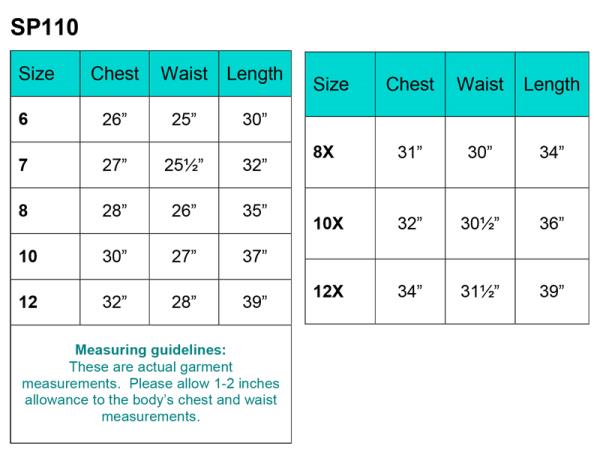 SP110

| Size | Chest | Waist | Length |
|---|---|---|---|
| 6 | 26” | 25” | 30” |
| 7 | 27” | 25½” | 32” |
| 8 | 28” | 26” | 35” |
| 10 | 30” | 27” | 37” |
| 12 | 32” | 28” | 39” |

Measuring guidelines:
These are actual garment measurements. Please allow 1-2 inches allowance to the body’s chest and waist measurements.

| Size | Chest | Waist | Length |
|---|---|---|---|
| 8X | 31” | 30” | 34” |
| 10X | 32” | 30½” | 36” |
| 12X | 34” | 31½” | 39” |